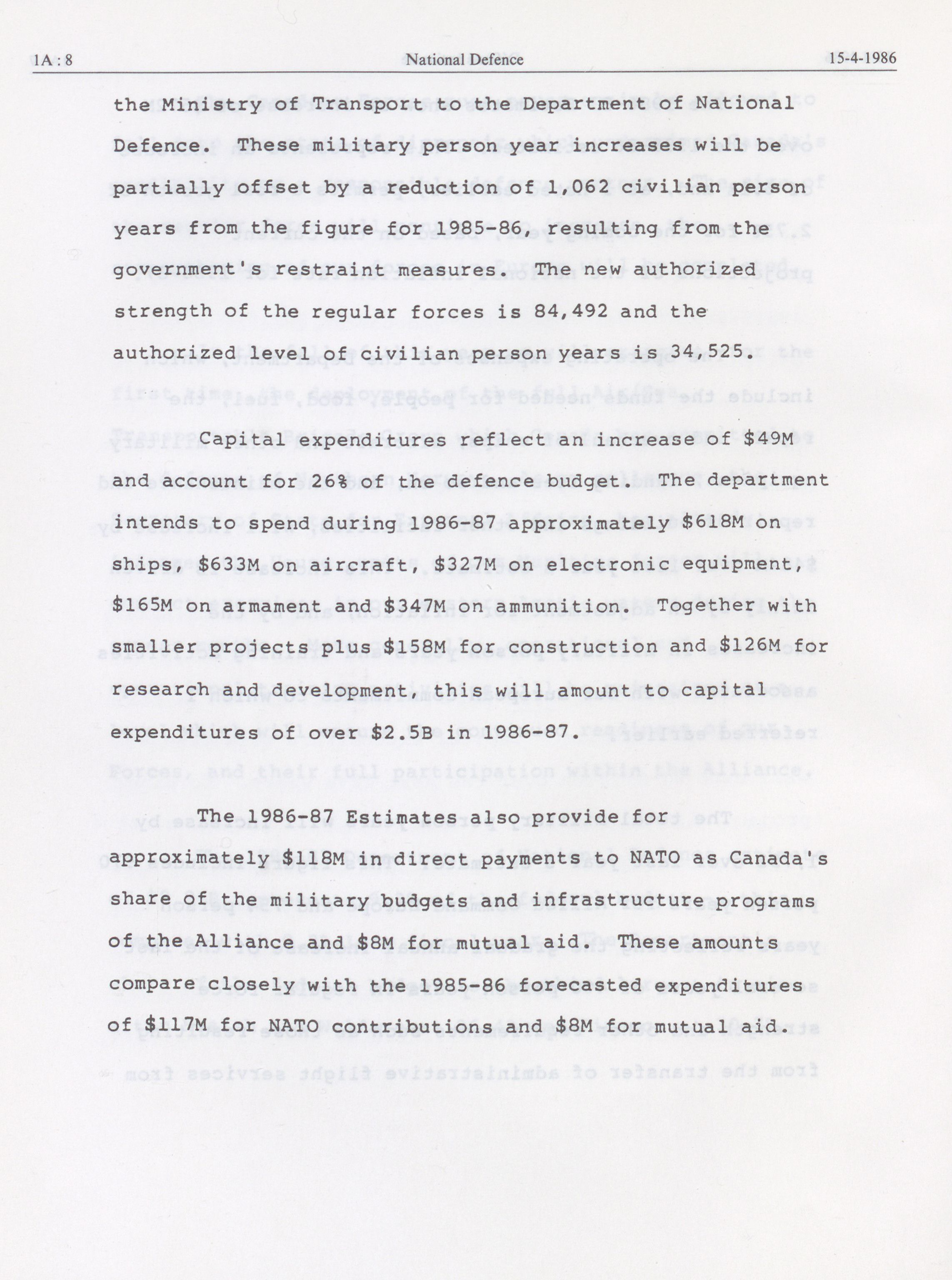 1A : 8 National Defence 15-4-1986

the Ministry of Transport to the Department of National Defence. These military person year increases will be partially offset by a reduction of 1,062 civilian person years from the figure for 1985-86, resulting from the government's restraint measures. The new authorized strength of the regular forces is 84,492 and the authorized level of civilian person years is 34,525.

Capital expenditures reflect an increase of \$49M and account for 26% of the defence budget. The department intends to spend during 1986-87 approximately \$618M on ships, \$633M on aircraft, \$327M on electronic equipment, \$165M on armament and \$347M on ammunition. Together with smaller projects plus \$158M for construction and \$126M for research and development, this will amount to capital expenditures of over \$2.5B in 1986-87.

The 1986-87 Estimates also provide for approximately \$118M in direct payments to NATO as Canada's share of the military budgets and infrastructure programs of the Alliance and \$8M for mutual aid. These amounts compare closely with the 1985-86 forecasted expenditures of \$117M for NATO contributions and \$8M for mutual aid.